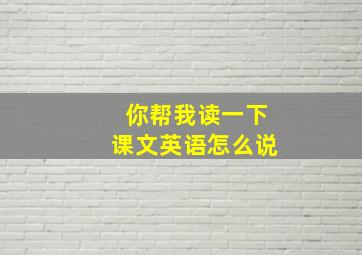 你帮我读一下
课文英语怎么说